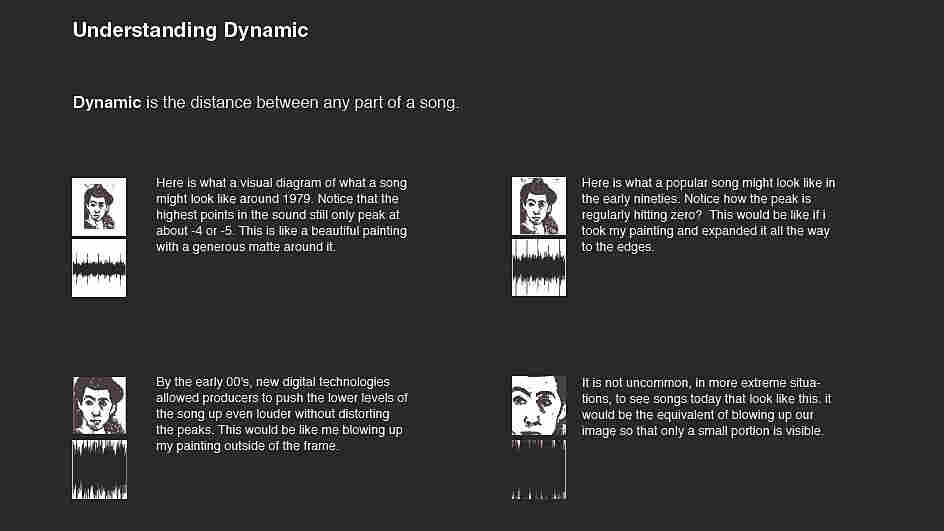 Understanding Dynamic

Dynamic is the distance between any part of a song.

Here is what a visual diagram of what a song might look like around 1979. Notice that the highest points in the sound still only peak at about -4 or -5. This is like a beautiful painting with a generous matte around it.

Here is what a popular song might look like in the early nineties. Notice how the peak is regularly hitting zero? This would be like if i took my painting and expanded it all the way to the edges.

By the early 00's, new digital technologies allowed producers to push the lower levels of the song up even louder without distorting the peaks. This would be like me blowing up my painting outside of the frame.

It is not uncommon, in more extreme situations, to see songs today that look like this. it would be the equivalent of blowing up our image so that only a small portion is visible.